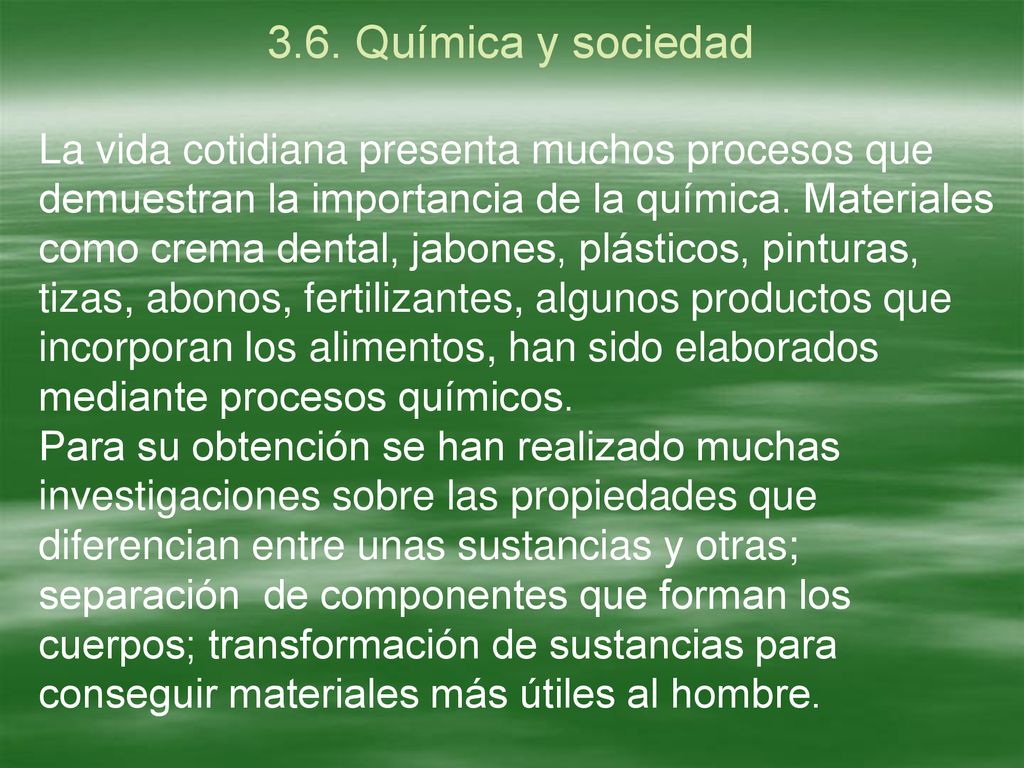 3.6. Química y sociedad

La vida cotidiana presenta muchos procesos que demuestran la importancia de la química. Materiales como crema dental, jabones, plásticos, pinturas, tizas, abonos, fertilizantes, algunos productos que incorporan los alimentos, han sido elaborados mediante procesos químicos.
Para su obtención se han realizado muchas investigaciones sobre las propiedades que diferencian entre unas sustancias y otras; separación de componentes que forman los cuerpos; transformación de sustancias para conseguir materiales más útiles al hombre.